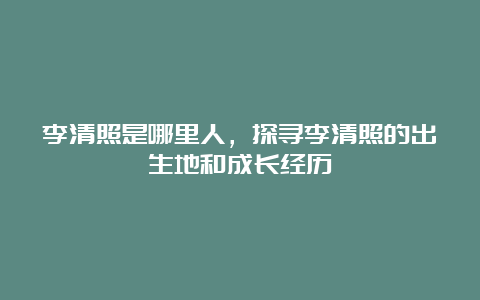 李清照是哪里人，探寻李清照的出生地和成长经历